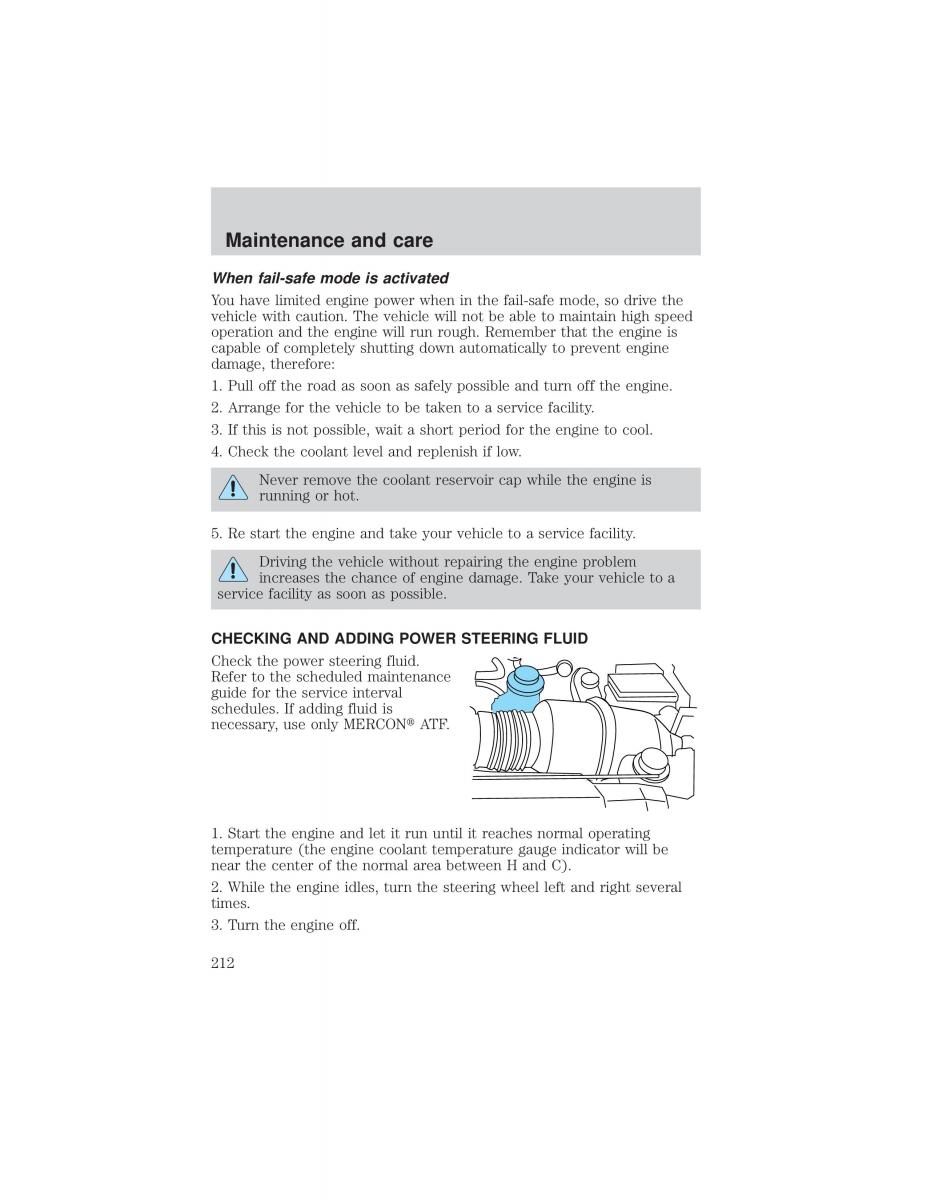 Maintenance and care

When fail-safe mode is activated

You have limited engine power when in the fail-safe mode, so drive the vehicle with caution. The vehicle will not be able to maintain high speed operation and the engine will run rough. Remember that the engine is capable of completely shutting down automatically to prevent engine damage, therefore:

1. Pull off the road as soon as safely possible and turn off the engine.

2. Arrange for the vehicle to be taken to a service facility.

3. If this is not possible, wait a short period for the engine to cool.

4. Check the coolant level and replenish if low.

Never remove the coolant reservoir cap while the engine is running or hot.

5. Re start the engine and take your vehicle to a service facility.

Driving the vehicle without repairing the engine problem increases the chance of engine damage. Take your vehicle to a service facility as soon as possible.

CHECKING AND ADDING POWER STEERING FLUID

Check the power steering fluid. Refer to the scheduled maintenance guide for the service interval schedules. If adding fluid is necessary, use only MERCON® ATF.

1. Start the engine and let it run until it reaches normal operating temperature (the engine coolant temperature gauge indicator will be near the center of the normal area between H and C).

2. While the engine idles, turn the steering wheel left and right several times.

3. Turn the engine off.

212